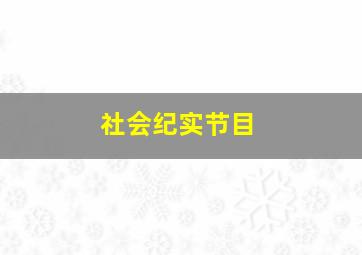 社会纪实节目